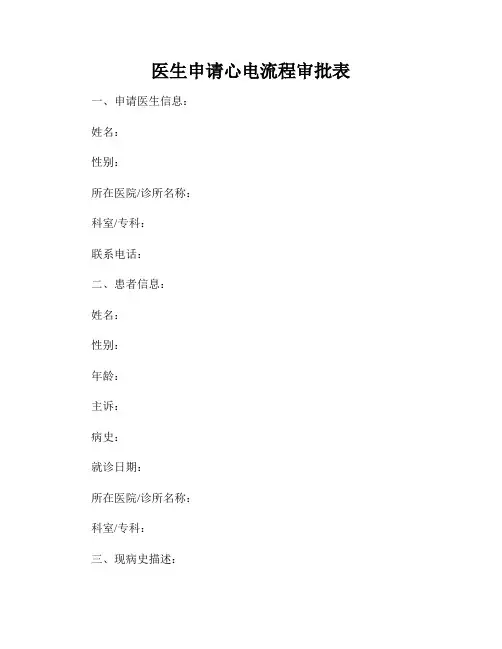 医生申请心电流程审批表

一、申请医生信息：

姓名：

性别：

所在医院/诊所名称：

科室/专科：

联系电话：

二、患者信息：

姓名：

性别：

年龄：

主诉：

病史：

就诊日期：

所在医院/诊所名称：

科室/专科：

三、现病史描述：